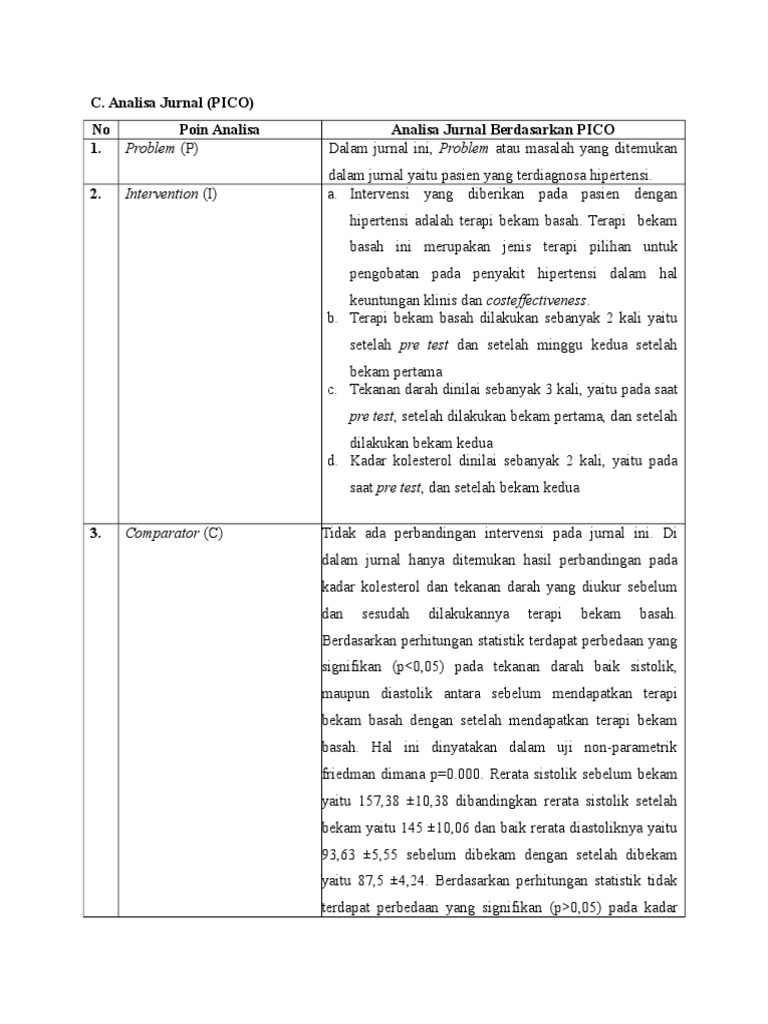 C. Analisa Jurnal (PICO)

| No | Poin Analisa | Analisa Jurnal Berdasarkan PICO |
|---|---|---|
| 1. | Problem (P) | Dalam jurnal ini, Problem atau masalah yang ditemukan dalam jurnal yaitu pasien yang terdiagnosa hipertensi. |
| 2. | Intervention (I) | a. Intervensi yang diberikan pada pasien dengan hipertensi adalah terapi bekam basah. Terapi bekam basah ini merupakan jenis terapi pilihan untuk pengobatan pada penyakit hipertensi dalam hal keuntungan klinis dan costeffectiveness. b. Terapi bekam basah dilakukan sebanyak 2 kali yaitu setelah pre test dan setelah minggu kedua setelah bekam pertama c. Tekanan darah dinilai sebanyak 3 kali, yaitu pada saat pre test, setelah dilakukan bekam pertama, dan setelah dilakukan bekam kedua d. Kadar kolesterol dinilai sebanyak 2 kali, yaitu pada saat pre test, dan setelah bekam kedua |
| 3. | Comparator (C) | Tidak ada perbandingan intervensi pada jurnal ini. Di dalam jurnal hanya ditemukan hasil perbandingan pada kadar kolesterol dan tekanan darah yang diukur sebelum dan sesudah dilakukannya terapi bekam basah. Berdasarkan perhitungan statistik terdapat perbedaan yang signifikan (p<0,05) pada tekanan darah baik sistolik, maupun diastolik antara sebelum mendapatkan terapi bekam basah dengan setelah mendapatkan terapi bekam basah. Hal ini dinyatakan dalam uji non-parametrik friedman dimana p=0.000. Rerata sistolik sebelum bekam yaitu 157,38 ±10,38 dibandingkan rerata sistolik setelah bekam yaitu 145 ±10,06 dan baik rerata diastoliknya yaitu 93,63 ±5,55 sebelum dibekam dengan setelah dibekam yaitu 87,5 ±4,24. Berdasarkan perhitungan statistik tidak terdapat perbedaan yang signifikan (p>0,05) pada kadar |